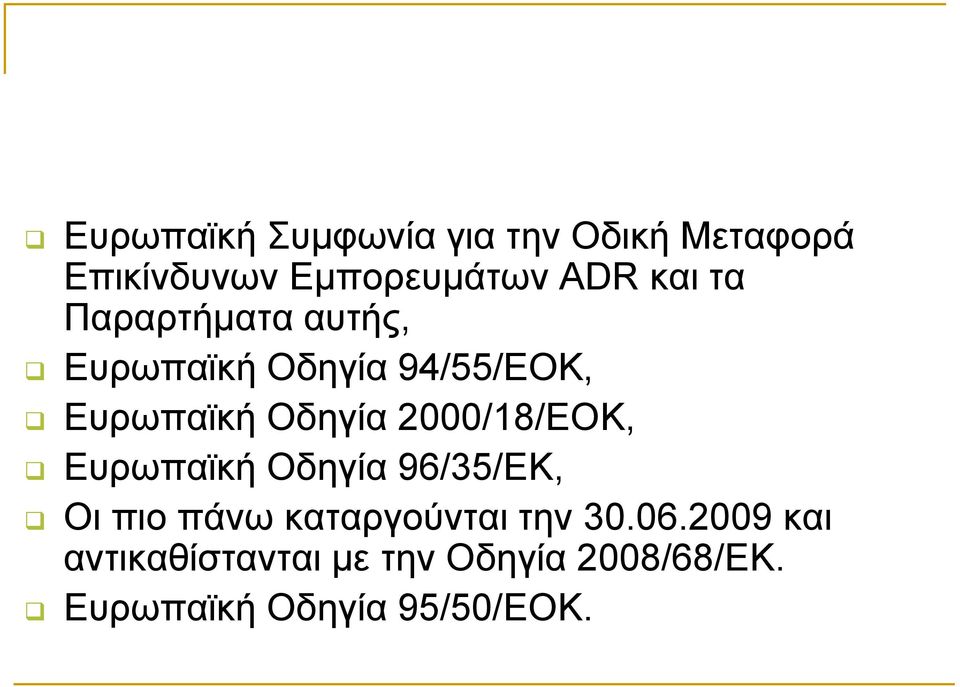 Ευρωπαϊκή Συμφωνία για την Οδική Μεταφορά Επικίνδυνων Εμπορευμάτων ADR και τα Παραρτήματα αυτής,

Ευρωπαϊκή Οδηγία 94/55/ΕΟΚ,

Ευρωπαϊκή Οδηγία 2000/18/ΕΟΚ,

Ευρωπαϊκή Οδηγία 96/35/ΕΚ,

Οι πιο πάνω καταργούνται την 30.06.2009 και αντικαθίστανται με την Οδηγία 2008/68/ΕΚ.

Ευρωπαϊκή Οδηγία 95/50/ΕΟΚ.